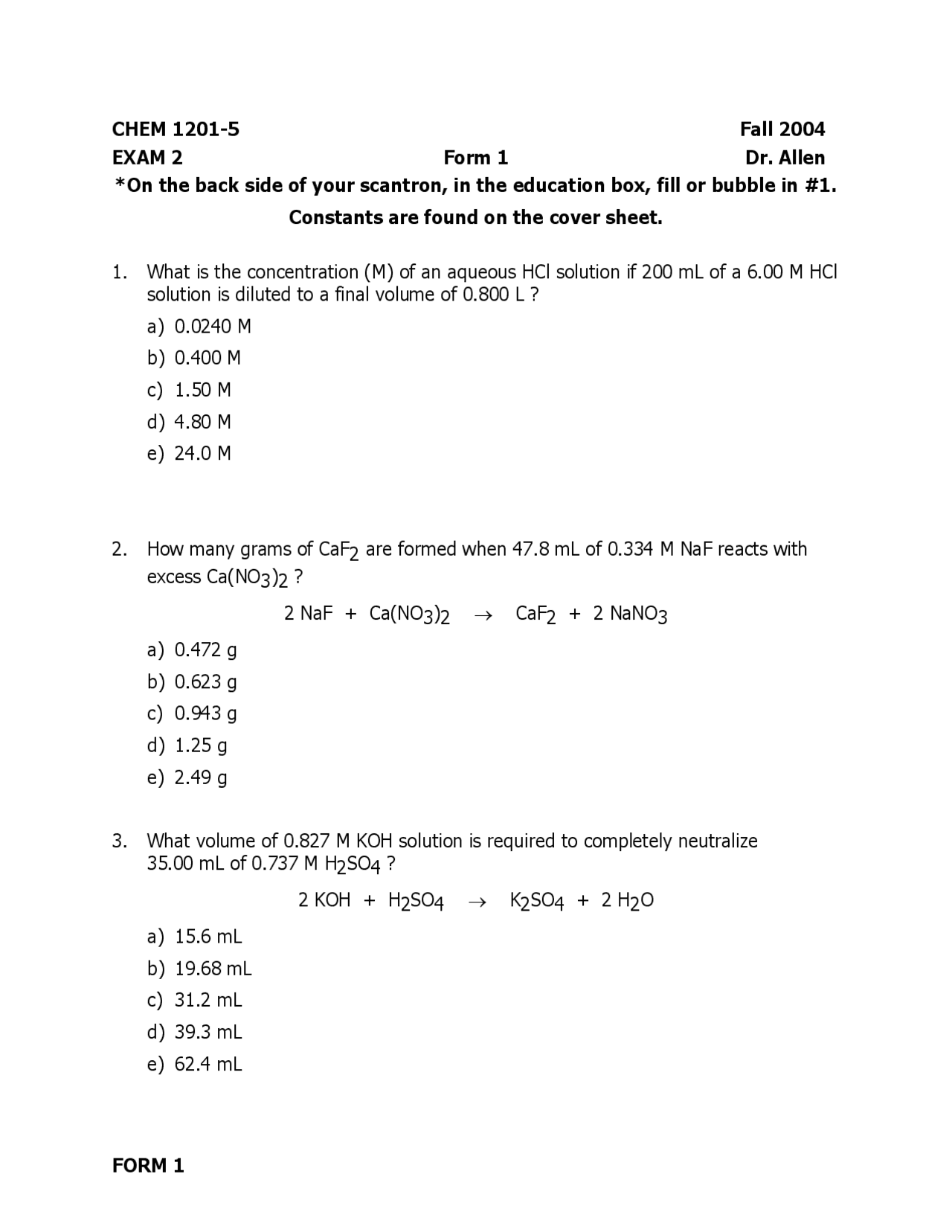 CHEM 1201-5 Fall 2004

EXAM 2 Form 1 Dr. Allen

*On the back side of your scantron, in the education box, fill or bubble in #1.

Constants are found on the cover sheet.

1. What is the concentration (M) of an aqueous HCl solution if 200 mL of a 6.00 M HCl solution is diluted to a final volume of 0.800 L ?

a) 0.0240 M
b) 0.400 M
c) 1.50 M
d) 4.80 M
e) 24.0 M

2. How many grams of $CaF_2$ are formed when 47.8 mL of 0.334 M NaF reacts with excess $Ca(NO_3)_2$ ?

$2 NaF + Ca(NO_3)_2 \rightarrow CaF_2 + 2 NaNO_3$

a) 0.472 g
b) 0.623 g
c) 0.943 g
d) 1.25 g
e) 2.49 g

3. What volume of 0.827 M KOH solution is required to completely neutralize 35.00 mL of 0.737 M $H_2SO_4$ ?

$2 KOH + H_2SO_4 \rightarrow K_2SO_4 + 2 H_2O$

a) 15.6 mL
b) 19.68 mL
c) 31.2 mL
d) 39.3 mL
e) 62.4 mL

FORM 1